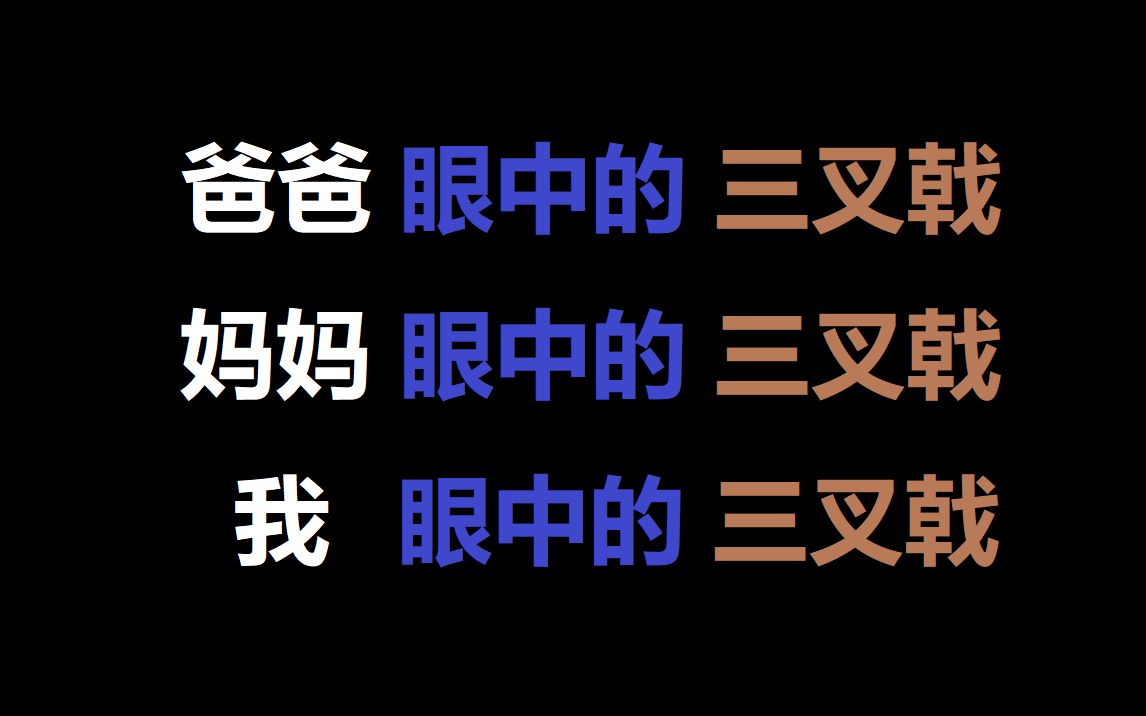 爸爸 眼中的 三叉戟

妈妈 眼中的 三叉戟

我 眼中的 三叉戟